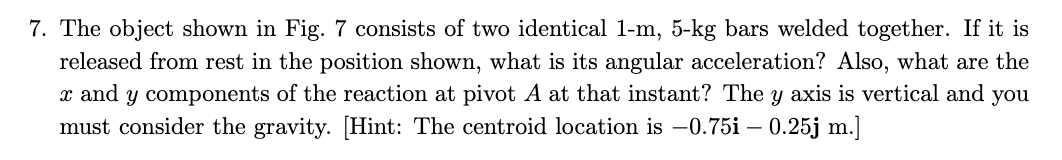 7. The object shown in Fig. 7 consists of two identical 1-m, 5-kg bars welded together. If it is released from rest in the position shown, what is its angular acceleration? Also, what are the $x$ and $y$ components of the reaction at pivot $A$ at that instant? The $y$ axis is vertical and you must consider the gravity. [Hint: The centroid location is $-0.75\mathbf{i} - 0.25\mathbf{j}$ m.]